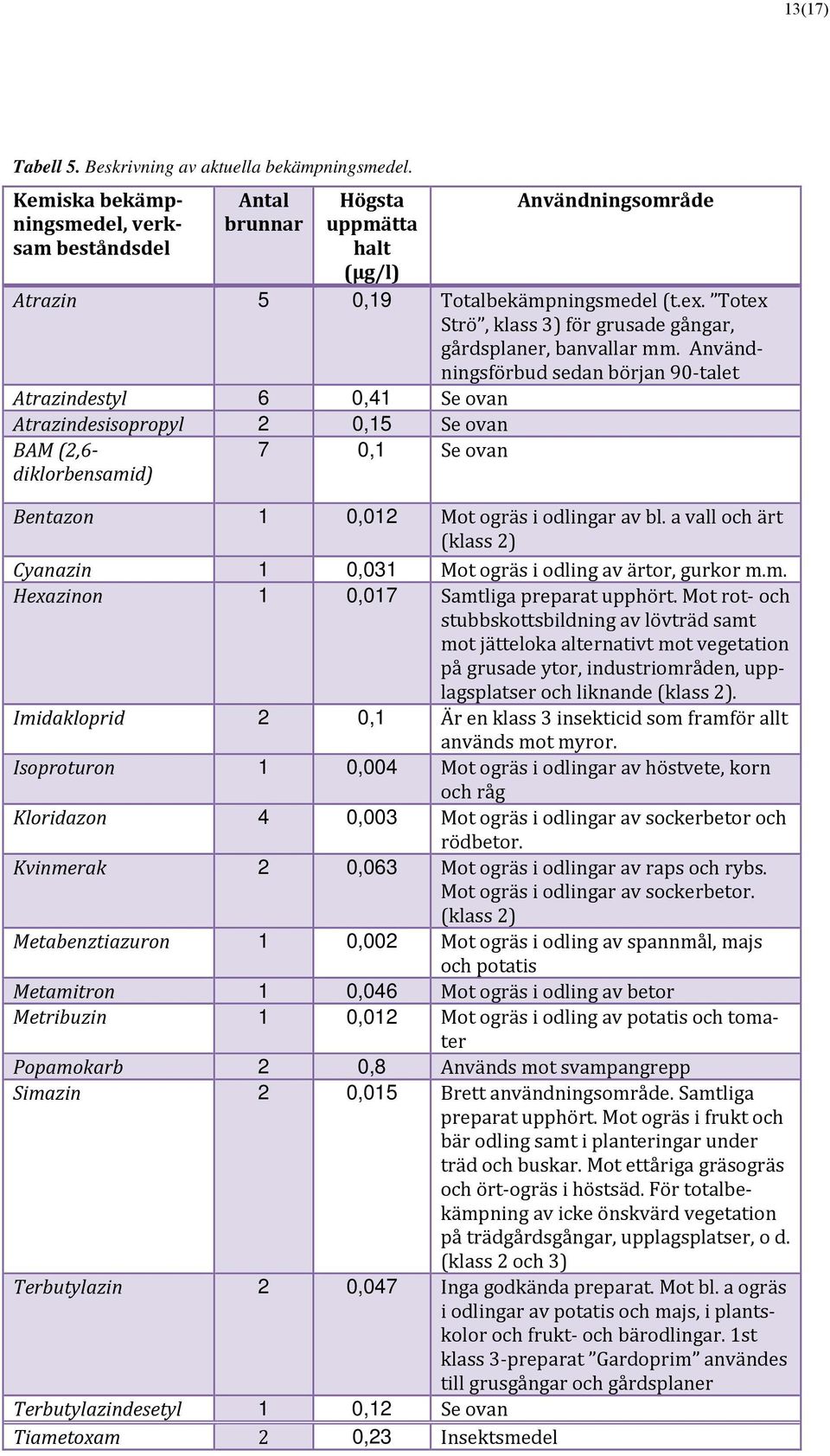 13(17)

Tabell 5. Beskrivning av aktuella bekämpningsmedel.

| Kemiska bekämpningsmedel, verksam beståndsdel | Antal brunnar | Högsta uppmätta halt (µg/l) | Användningsområde |
|---|---|---|---|
| Atrazin | 5 | 0,19 | Totalbekämpningsmedel (t.ex. ”Totex Strö”, klass 3) för grusade gångar, gårdsplaner, banvallar mm. Användningsförbud sedan början 90-talet |
| Atrazindestyl | 6 | 0,41 | Se ovan |
| Atrazindesisopropyl | 2 | 0,15 | Se ovan |
| BAM (2,6-diklorbensamid) | 7 | 0,1 | Se ovan |
| Bentazon | 1 | 0,012 | Mot ogräs i odlingar av bl. a vall och ärt (klass 2) |
| Cyanazin | 1 | 0,031 | Mot ogräs i odling av ärtor, gurkor m.m. |
| Hexazinon | 1 | 0,017 | Samtliga preparat upphört. Mot rot- och stubbskottsbildning av lövträd samt mot jätteloka alternativt mot vegetation på grusade ytor, industriområden, upplagsplatser och liknande (klass 2). |
| Imidakloprid | 2 | 0,1 | Är en klass 3 insekticid som framför allt används mot myror. |
| Isoproturon | 1 | 0,004 | Mot ogräs i odlingar av höstvete, korn och råg |
| Kloridazon | 4 | 0,003 | Mot ogräs i odlingar av sockerbetor och rödbetor. |
| Kvinmerak | 2 | 0,063 | Mot ogräs i odlingar av raps och rybs. Mot ogräs i odlingar av sockerbetor. (klass 2) |
| Metabenztiazuron | 1 | 0,002 | Mot ogräs i odling av spannmål, majs och potatis |
| Metamitron | 1 | 0,046 | Mot ogräs i odling av betor |
| Metribuzin | 1 | 0,012 | Mot ogräs i odling av potatis och tomater |
| Popamokarb | 2 | 0,8 | Används mot svampangrepp |
| Simazin | 2 | 0,015 | Brett användningsområde. Samtliga preparat upphört. Mot ogräs i frukt och bär odling samt i planteringar under träd och buskar. Mot ettåriga gräsogräs och ört-ogräs i höstsäd. För totalbekämpning av icke önskvärd vegetation på trädgårdsgångar, upplagsplatser, o d. (klass 2 och 3) |
| Terbutylazin | 2 | 0,047 | Inga godkända preparat. Mot bl. a ogräs i odlingar av potatis och majs, i plantskolor och frukt- och bärodlingar. 1st klass 3-preparat ”Gardoprim” användes till grusgångar och gårdsplaner |
| Terbutylazindesetyl | 1 | 0,12 | Se ovan |
| Tiametoxam | 2 | 0,23 | Insektsmedel |